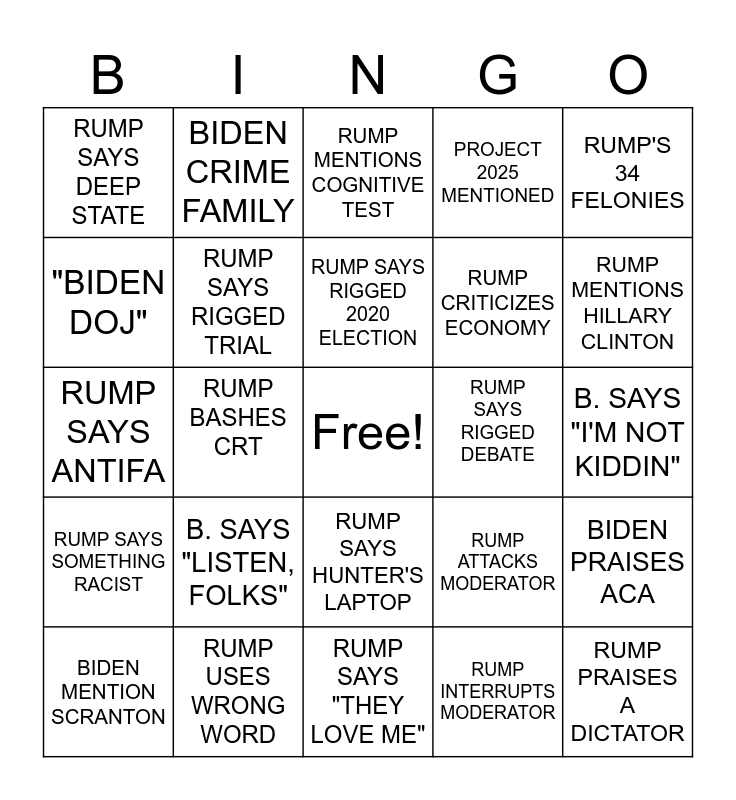 | B | I | N | G | O |
|---|---|---|---|---|
| RUMP SAYS DEEP STATE | BIDEN CRIME FAMILY | RUMP MENTIONS COGNITIVE TEST | PROJECT 2025 MENTIONED | RUMP'S 34 FELONIES |
| "BIDEN DOJ" | RUMP SAYS RIGGED TRIAL | RUMP SAYS RIGGED 2020 ELECTION | RUMP CRITICIZES ECONOMY | RUMP MENTIONS HILLARY CLINTON |
| RUMP SAYS ANTIFA | RUMP BASHES CRT | Free! | RUMP SAYS RIGGED DEBATE | B. SAYS "I'M NOT KIDDIN" |
| RUMP SAYS SOMETHING RACIST | B. SAYS "LISTEN, FOLKS" | RUMP SAYS HUNTER'S LAPTOP | RUMP ATTACKS MODERATOR | BIDEN PRAISES ACA |
| BIDEN MENTION SCRANTON | RUMP USES WRONG WORD | RUMP SAYS "THEY LOVE ME" | RUMP INTERRUPTS MODERATOR | RUMP PRAISES A DICTATOR |